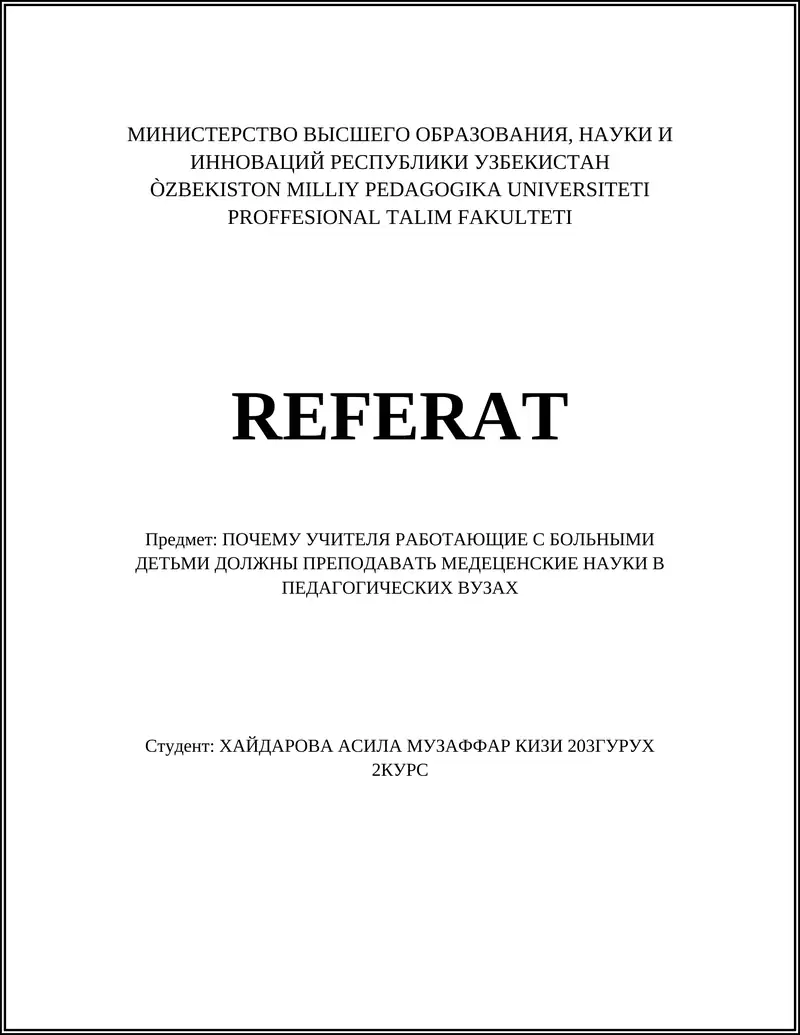 МИНИСТЕРСТВО ВЫСШЕГО ОБРАЗОВАНИЯ, НАУКИ И ИННОВАЦИЙ РЕСПУБЛИКИ УЗБЕКИСТАН
ÒZBEKISTON MILLIY PEDAGOGIKA UNIVERSITETI
PROFFESIONAL TALIM FAKULTETI

REFERAT

Предмет: ПОЧЕМУ УЧИТЕЛЯ РАБОТАЮЩИЕ С БОЛЬНЫМИ ДЕТЬМИ ДОЛЖНЫ ПРЕПОДАВАТЬ МЕДЕЦЕНСКИЕ НАУКИ В ПЕДАГОГИЧЕСКИХ ВУЗАХ

Студент: ХАЙДАРОВА АСИЛА МУЗАФФАР КИЗИ 203ГУРУХ 2КУРС